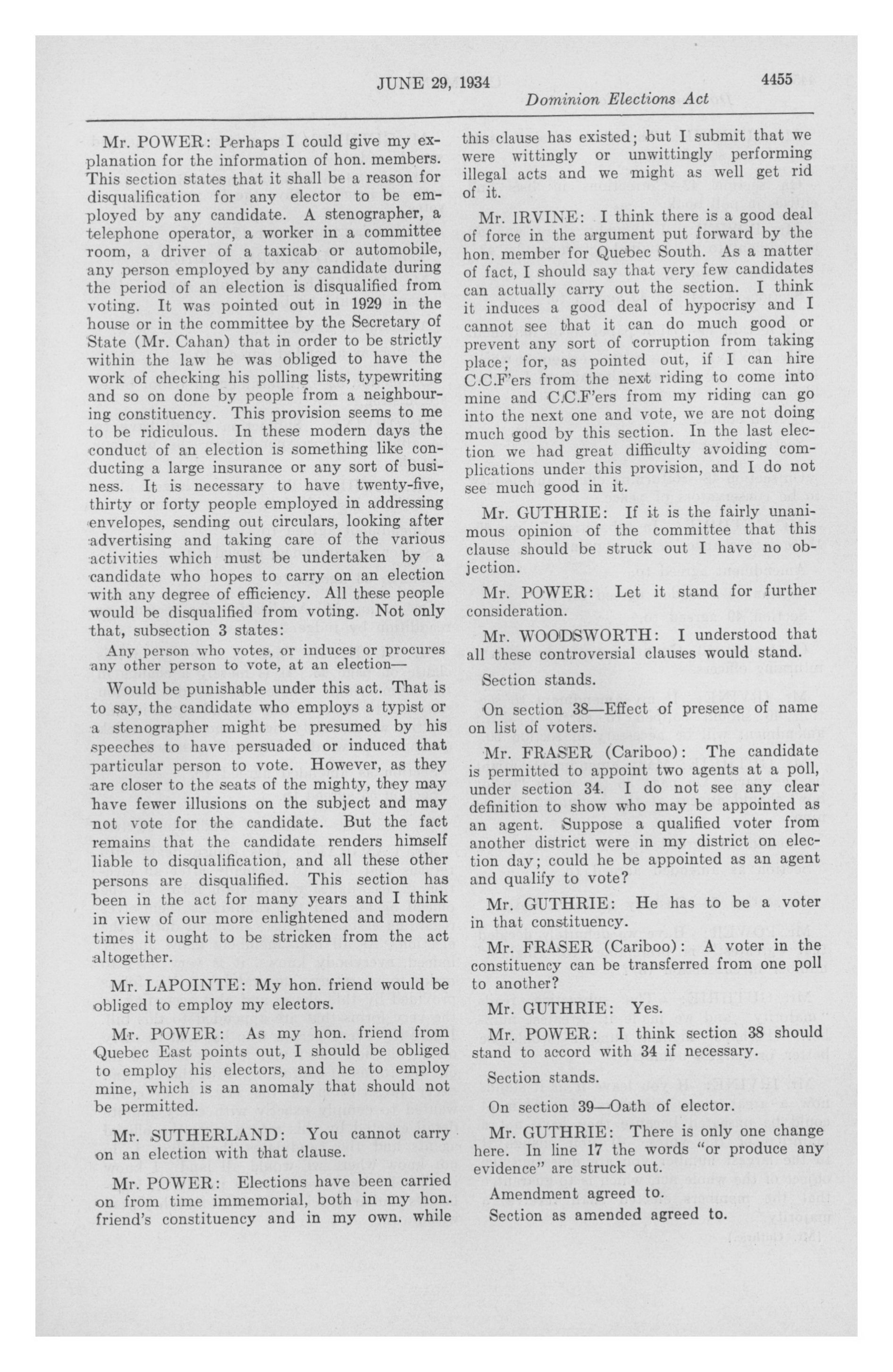 JUNE 29, 1934 4455

Dominion Elections Act

Mr. POWER: Perhaps I could give my explanation for the information of hon. members. This section states that it shall be a reason for disqualification for any elector to be employed by any candidate. A stenographer, a telephone operator, a worker in a committee room, a driver of a taxicab or automobile, any person employed by any candidate during the period of an election is disqualified from voting. It was pointed out in 1929 in the house or in the committee by the Secretary of State (Mr. Cahan) that in order to be strictly within the law he was obliged to have the work of checking his polling lists, typewriting and so on done by people from a neighbouring constituency. This provision seems to me to be ridiculous. In these modern days the conduct of an election is something like conducting a large insurance or any sort of business. It is necessary to have twenty-five, thirty or forty people employed in addressing envelopes, sending out circulars, looking after advertising and taking care of the various activities which must be undertaken by a candidate who hopes to carry on an election with any degree of efficiency. All these people would be disqualified from voting. Not only that, subsection 3 states:

Any person who votes, or induces or procures any other person to vote, at an election—

Would be punishable under this act. That is to say, the candidate who employs a typist or a stenographer might be presumed by his speeches to have persuaded or induced that particular person to vote. However, as they are closer to the seats of the mighty, they may have fewer illusions on the subject and may not vote for the candidate. But the fact remains that the candidate renders himself liable to disqualification, and all these other persons are disqualified. This section has been in the act for many years and I think in view of our more enlightened and modern times it ought to be stricken from the act altogether.

Mr. LAPOINTE: My hon. friend would be obliged to employ my electors.

Mr. POWER: As my hon. friend from Quebec East points out, I should be obliged to employ his electors, and he to employ mine, which is an anomaly that should not be permitted.

Mr. SUTHERLAND: You cannot carry on an election with that clause.

Mr. POWER: Elections have been carried on from time immemorial, both in my hon. friend's constituency and in my own, while this clause has existed; but I submit that we were wittingly or unwittingly performing illegal acts and we might as well get rid of it.

Mr. IRVINE: I think there is a good deal of force in the argument put forward by the hon. member for Quebec South. As a matter of fact, I should say that very few candidates can actually carry out the section. I think it induces a good deal of hypocrisy and I cannot see that it can do much good or prevent any sort of corruption from taking place; for, as pointed out, if I can hire C.C.F'ers from the next riding to come into mine and C.C.F'ers from my riding can go into the next one and vote, we are not doing much good by this section. In the last election we had great difficulty avoiding complications under this provision, and I do not see much good in it.

Mr. GUTHRIE: If it is the fairly unanimous opinion of the committee that this clause should be struck out I have no objection.

Mr. POWER: Let it stand for further consideration.

Mr. WOODSWORTH: I understood that all these controversial clauses would stand.

Section stands.

On section 38—Effect of presence of name on list of voters.

Mr. FRASER (Cariboo): The candidate is permitted to appoint two agents at a poll, under section 34. I do not see any clear definition to show who may be appointed as an agent. Suppose a qualified voter from another district were in my district on election day; could he be appointed as an agent and qualify to vote?

Mr. GUTHRIE: He has to be a voter in that constituency.

Mr. FRASER (Cariboo): A voter in the constituency can be transferred from one poll to another?

Mr. GUTHRIE: Yes.

Mr. POWER: I think section 38 should stand to accord with 34 if necessary.

Section stands.

On section 39—Oath of elector.

Mr. GUTHRIE: There is only one change here. In line 17 the words "or produce any evidence" are struck out.

Amendment agreed to.

Section as amended agreed to.